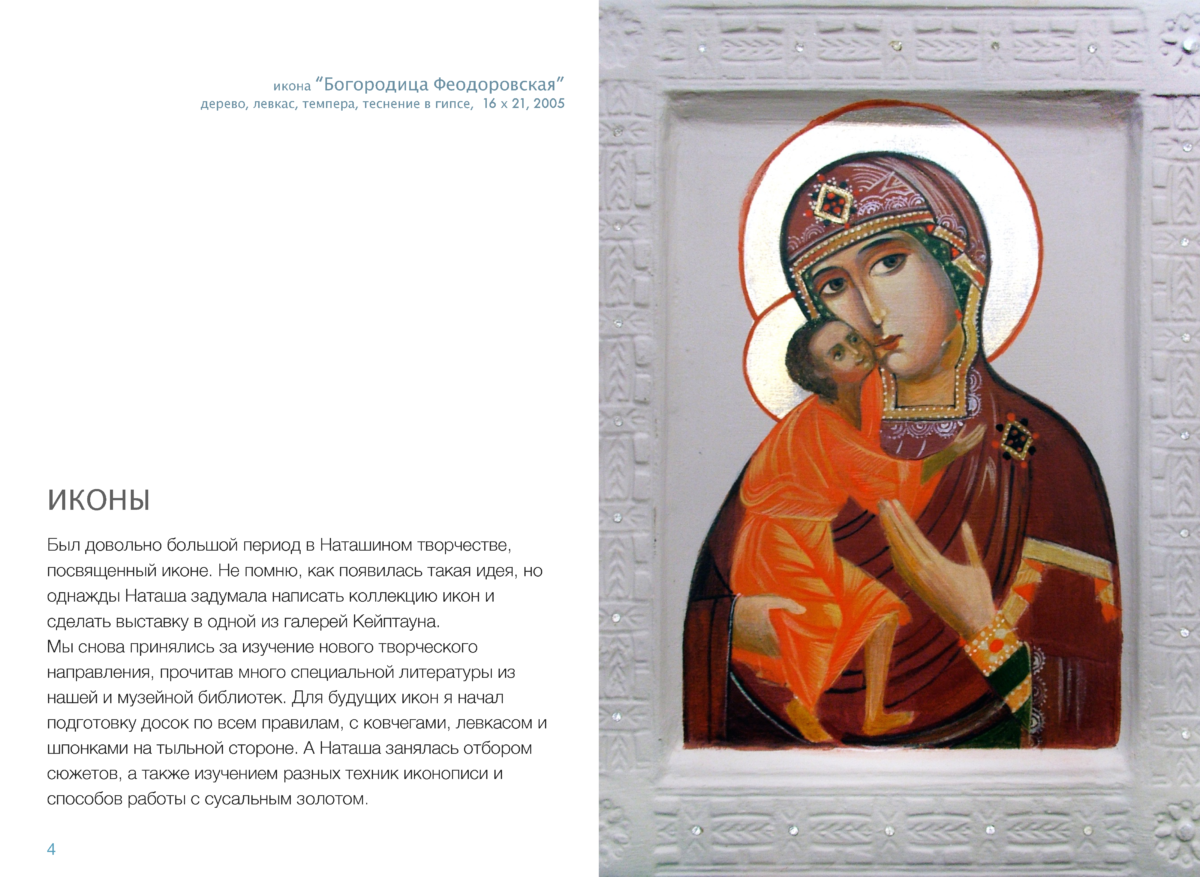 икона “Богородица Феодоровская”
дерево, левкас, темпера, теснение в гипсе, 16 х 21, 2005

ИКОНЫ

Был довольно большой период в Наташином творчестве, посвященный иконе. Не помню, как появилась такая идея, но однажды Наташа задумала написать коллекцию икон и сделать выставку в одной из галерей Кейптауна.
Мы снова принялись за изучение нового творческого направления, прочитав много специальной литературы из нашей и музейной библиотек. Для будущих икон я начал подготовку досок по всем правилам, с ковчегами, левкасом и шпонками на тыльной стороне. А Наташа занялась отбором сюжетов, а также изучением разных техник иконописи и способов работы с сусальным золотом.

4